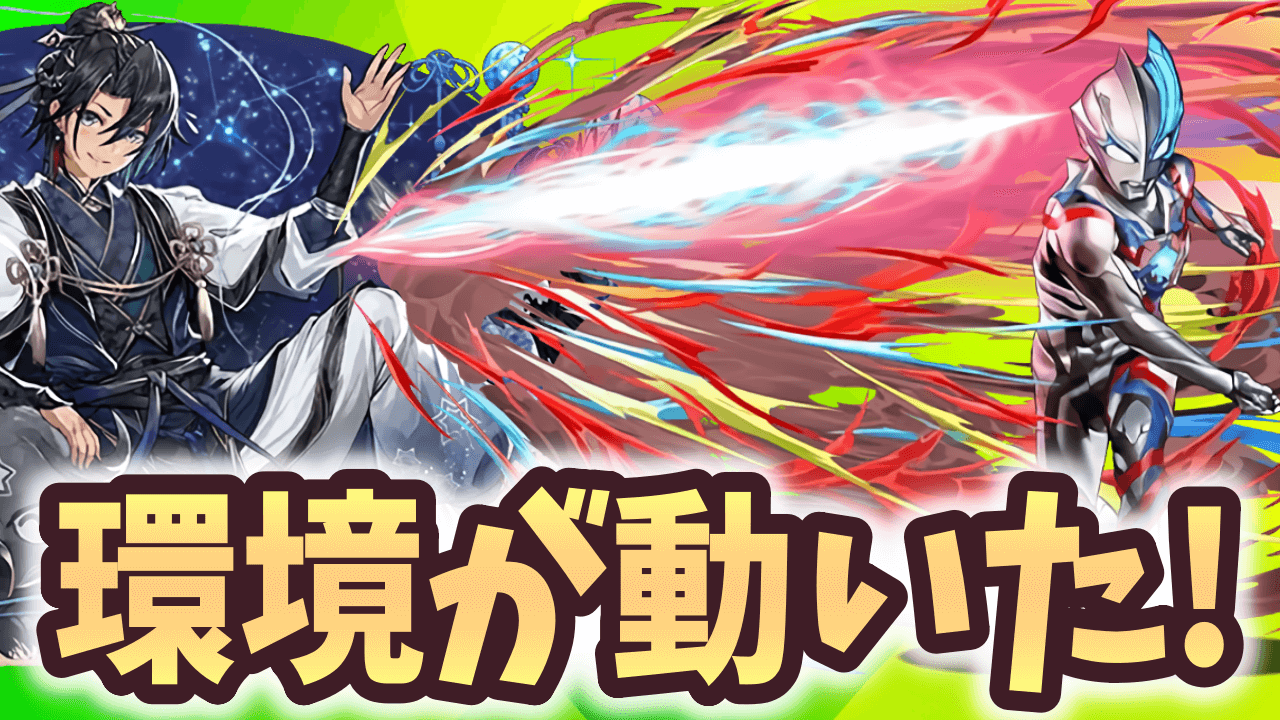 環境が動いた!